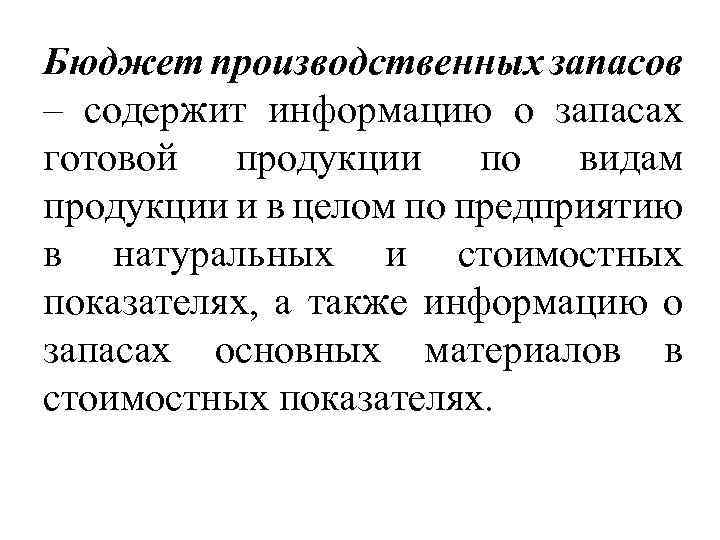 Бюджет производственных запасов – содержит информацию о запасах готовой продукции по видам продукции и в целом по предприятию в натуральных и стоимостных показателях, а также информацию о запасах основных материалов в стоимостных показателях.